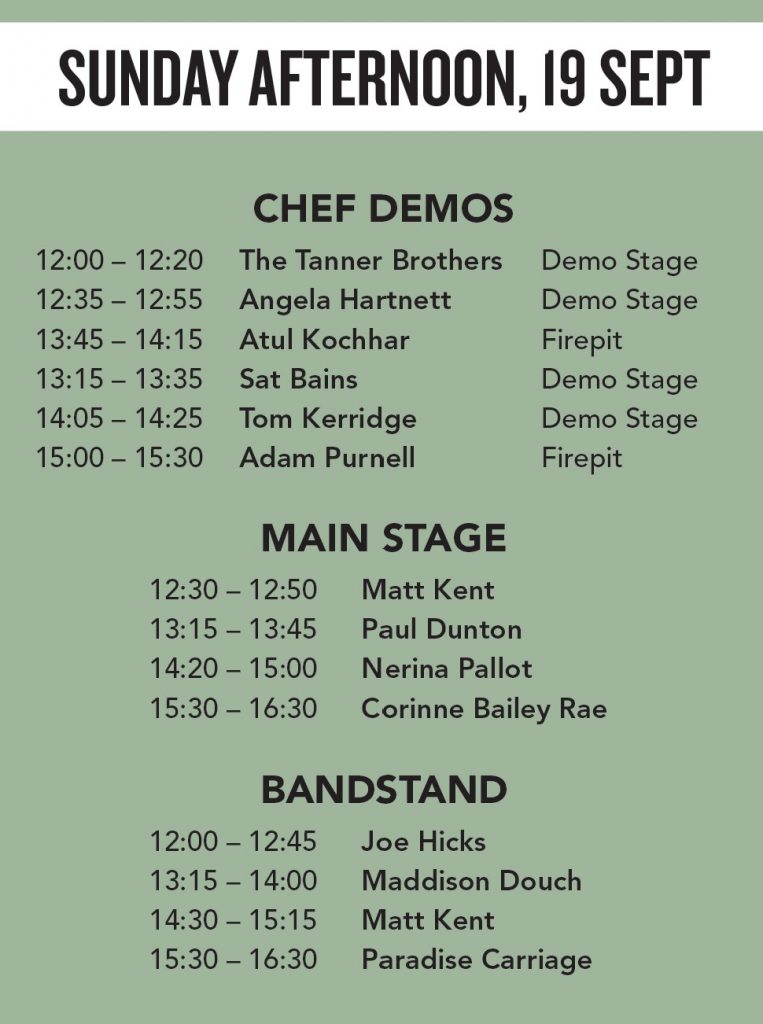 SUNDAY AFTERNOON, 19 SEPT

CHEF DEMOS

12:00 – 12:20 The Tanner Brothers Demo Stage
12:35 – 12:55 Angela Hartnett Demo Stage
13:45 – 14:15 Atul Kochhar Firepit
13:15 – 13:35 Sat Bains Demo Stage
14:05 – 14:25 Tom Kerridge Demo Stage
15:00 – 15:30 Adam Purnell Firepit

MAIN STAGE

12:30 – 12:50 Matt Kent
13:15 – 13:45 Paul Dunton
14:20 – 15:00 Nerina Pallot
15:30 – 16:30 Corinne Bailey Rae

BANDSTAND

12:00 – 12:45 Joe Hicks
13:15 – 14:00 Maddison Douch
14:30 – 15:15 Matt Kent
15:30 – 16:30 Paradise Carriage